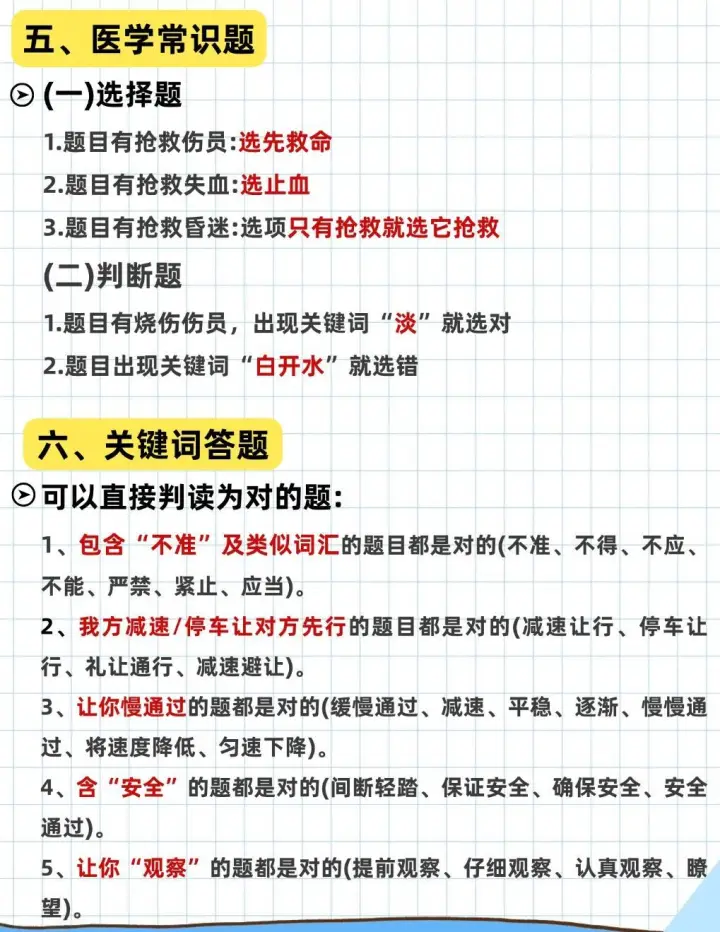 五、医学常识题

(一)选择题

1.题目有抢救伤员:选先救命

2.题目有抢救失血:选止血

3.题目有抢救昏迷:选项只有抢救就选它抢救

(二)判断题

1.题目有烧伤伤员，出现关键词“淡”就选对

2.题目出现关键词“白开水”就选错

六、关键词答题

可以直接判读为对的题:

1、包含“不准”及类似词汇的题目都是对的(不准、不得、不应、不能、严禁、紧止、应当)。

2、我方减速/停车让对方先行的题目都是对的(减速让行、停车让行、礼让通行、减速避让)。

3、让你慢通过的题都是对的(缓慢通过、减速、平稳、逐渐、慢慢通过、将速度降低、匀速下降)。

4、含“安全”的题都是对的(间断轻踏、保证安全、确保安全、安全通过)。

5、让你“观察”的题都是对的(提前观察、仔细观察、认真观察、瞭望)。